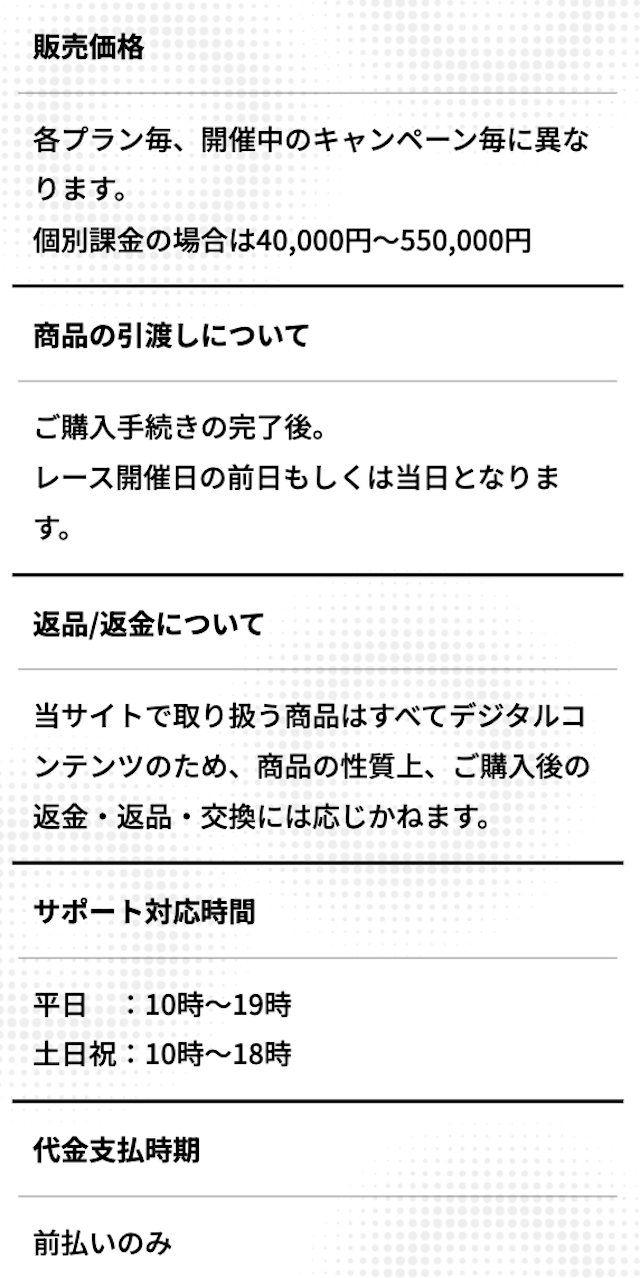 販売価格

各プラン毎、開催中のキャンペーン毎に異なります。
個別課金の場合は40,000円〜550,000円

商品の引渡しについて

ご購入手続きの完了後。
レース開催日の前日もしくは当日となります。

返品/返金について

当サイトで取り扱う商品はすべてデジタルコンテンツのため、商品の性質上、ご購入後の返金・返品・交換には応じかねます。

サポート対応時間

平日　：10時〜19時
土日祝：10時〜18時

代金支払時期

前払いのみ